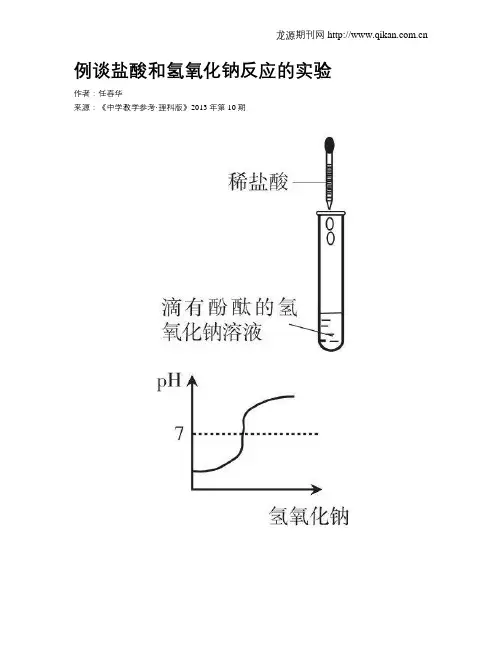 龙源期刊网 http://www.qikan.com.cn

例谈盐酸和氢氧化钠反应的实验

作者：任春华

来源：《中学教学参考·理科版》2013年第10期

稀盐酸

滴有酚酞的氢氧化钠溶液

pH

7

氢氧化钠